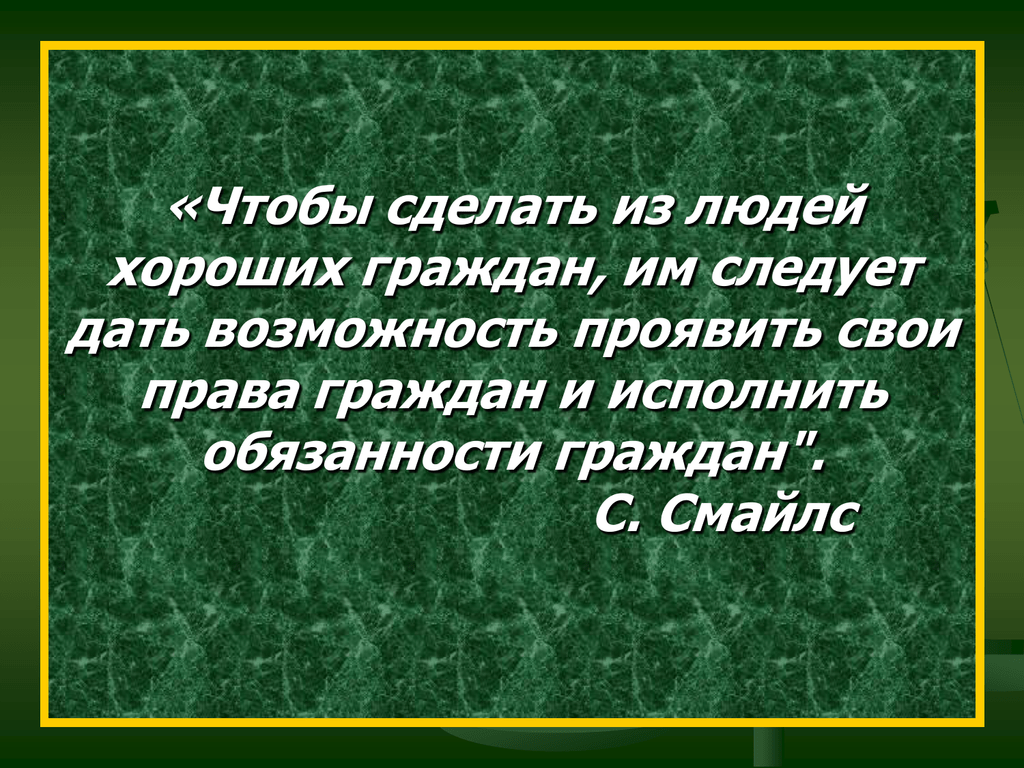 «Чтобы сделать из людей хороших граждан, им следует дать возможность проявить свои права граждан и исполнить обязанности граждан".

С. Смайлс